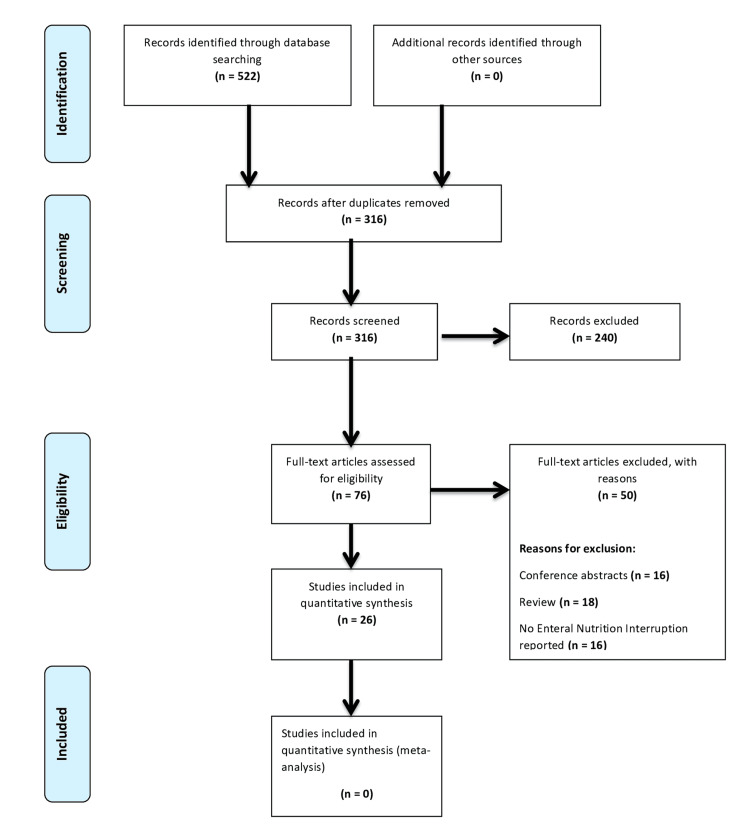 Identification

Records identified through database searching
(n = 522)

Additional records identified through other sources
(n = 0)

Screening

Records after duplicates removed
(n = 316)

Records screened
(n = 316)

Records excluded
(n = 240)

Eligibility

Full-text articles assessed for eligibility
(n = 76)

Full-text articles excluded, with reasons
(n = 50)

Reasons for exclusion:

Conference abstracts (n = 16)

Review (n = 18)

No Enteral Nutrition Interruption reported (n = 16)

Studies included in quantitative synthesis
(n = 26)

Included

Studies included in quantitative synthesis (meta-analysis)

(n = 0)